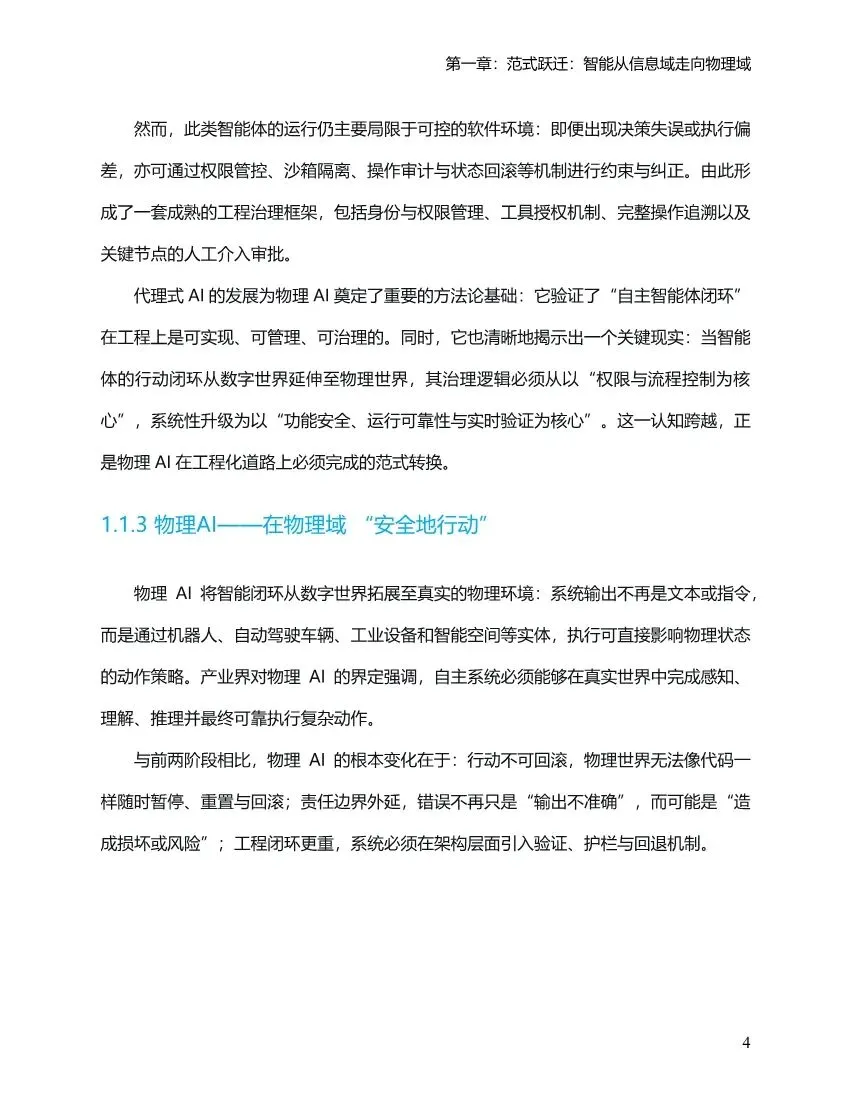 第一章：范式跃迁：智能从信息域走向物理域

然而，此类智能体的运行仍主要局限于可控的软件环境：即便出现决策失误或执行偏差，亦可通过权限管控、沙箱隔离、操作审计与状态回滚等机制进行约束与纠正。由此形成了一套成熟的工程治理框架，包括身份与权限管理、工具授权机制、完整操作追溯以及关键节点的人工介入审批。

代理式 AI 的发展为物理 AI 奠定了重要的方法论基础：它验证了“自主智能体闭环”在工程上是可实现、可管理、可治理的。同时，它也清晰地揭示出一个关键现实：当智能体的行动闭环从数字世界延伸至物理世界，其治理逻辑必须从以“权限与流程控制为核心”，系统性升级为以“功能安全、运行可靠性与实时验证为核心”。这一认知跨越，正是物理 AI 在工程化道路上必须完成的范式转换。

1.1.3 物理AI——在物理域 “安全地行动”

物理 AI 将智能闭环从数字世界拓展至真实的物理环境：系统输出不再是文本或指令，而是通过机器人、自动驾驶车辆、工业设备和智能空间等实体，执行可直接影响物理状态的动作策略。产业界对物理 AI 的界定强调，自主系统必须能够在真实世界中完成感知、理解、推理并最终可靠执行复杂动作。

与前两阶段相比，物理 AI 的根本变化在于：行动不可回滚，物理世界无法像代码一样随时暂停、重置与回滚；责任边界外延，错误不再只是“输出不准确”，而可能是“造成损坏或风险”；工程闭环更重，系统必须在架构层面引入验证、护栏与回退机制。

4